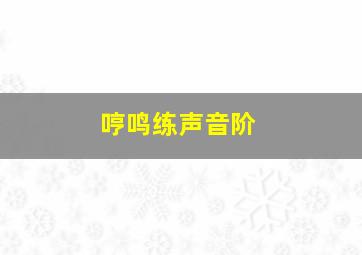 哼鸣练声音阶